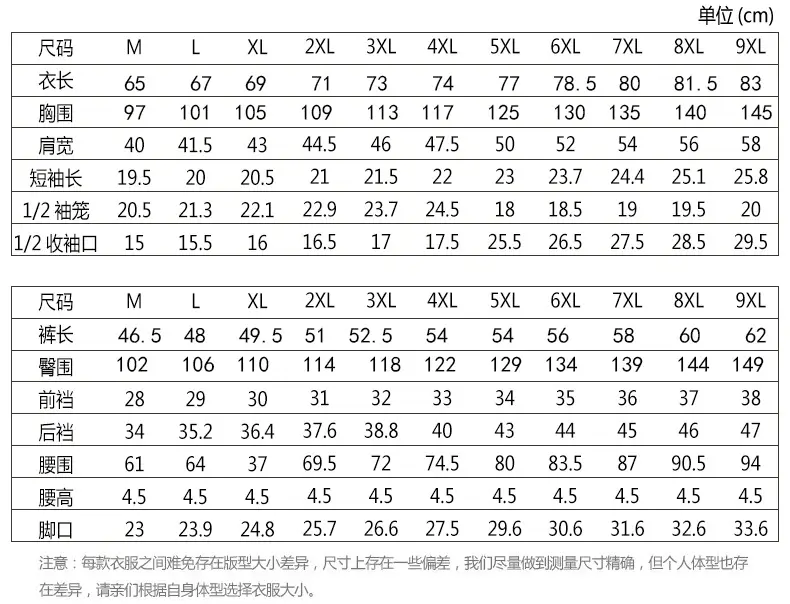 单位 (cm)

| 尺码 | M | L | XL | 2XL | 3XL | 4XL | 5XL | 6XL | 7XL | 8XL | 9XL |
|---|---|---|---|---|---|---|---|---|---|---|---|
| 衣长 | 65 | 67 | 69 | 71 | 73 | 74 | 77 | 78.5 | 80 | 81.5 | 83 |
| 胸围 | 97 | 101 | 105 | 109 | 113 | 117 | 125 | 130 | 135 | 140 | 145 |
| 肩宽 | 40 | 41.5 | 43 | 44.5 | 46 | 47.5 | 50 | 52 | 54 | 56 | 58 |
| 短袖长 | 19.5 | 20 | 20.5 | 21 | 21.5 | 22 | 23 | 23.7 | 24.4 | 25.1 | 25.8 |
| 1/2 袖笼 | 20.5 | 21.3 | 22.1 | 22.9 | 23.7 | 24.5 | 18 | 18.5 | 19 | 19.5 | 20 |
| 1/2 收袖口 | 15 | 15.5 | 16 | 16.5 | 17 | 17.5 | 25.5 | 26.5 | 27.5 | 28.5 | 29.5 |

| 尺码 | M | L | XL | 2XL | 3XL | 4XL | 5XL | 6XL | 7XL | 8XL | 9XL |
|---|---|---|---|---|---|---|---|---|---|---|---|
| 裤长 | 46.5 | 48 | 49.5 | 51 | 52.5 | 54 | 54 | 56 | 58 | 60 | 62 |
| 臀围 | 102 | 106 | 110 | 114 | 118 | 122 | 129 | 134 | 139 | 144 | 149 |
| 前裆 | 28 | 29 | 30 | 31 | 32 | 33 | 34 | 35 | 36 | 37 | 38 |
| 后裆 | 34 | 35.2 | 36.4 | 37.6 | 38.8 | 40 | 43 | 44 | 45 | 46 | 47 |
| 腰围 | 61 | 64 | 37 | 69.5 | 72 | 74.5 | 80 | 83.5 | 87 | 90.5 | 94 |
| 腰高 | 4.5 | 4.5 | 4.5 | 4.5 | 4.5 | 4.5 | 4.5 | 4.5 | 4.5 | 4.5 | 4.5 |
| 脚口 | 23 | 23.9 | 24.8 | 25.7 | 26.6 | 27.5 | 29.6 | 30.6 | 31.6 | 32.6 | 33.6 |

注意：每款衣服之间难免存在版型大小差异，尺寸上存在一些偏差，我们尽量做到测量尺寸精确，但个人体型也存在差异，请亲们根据自身体型选择衣服大小。